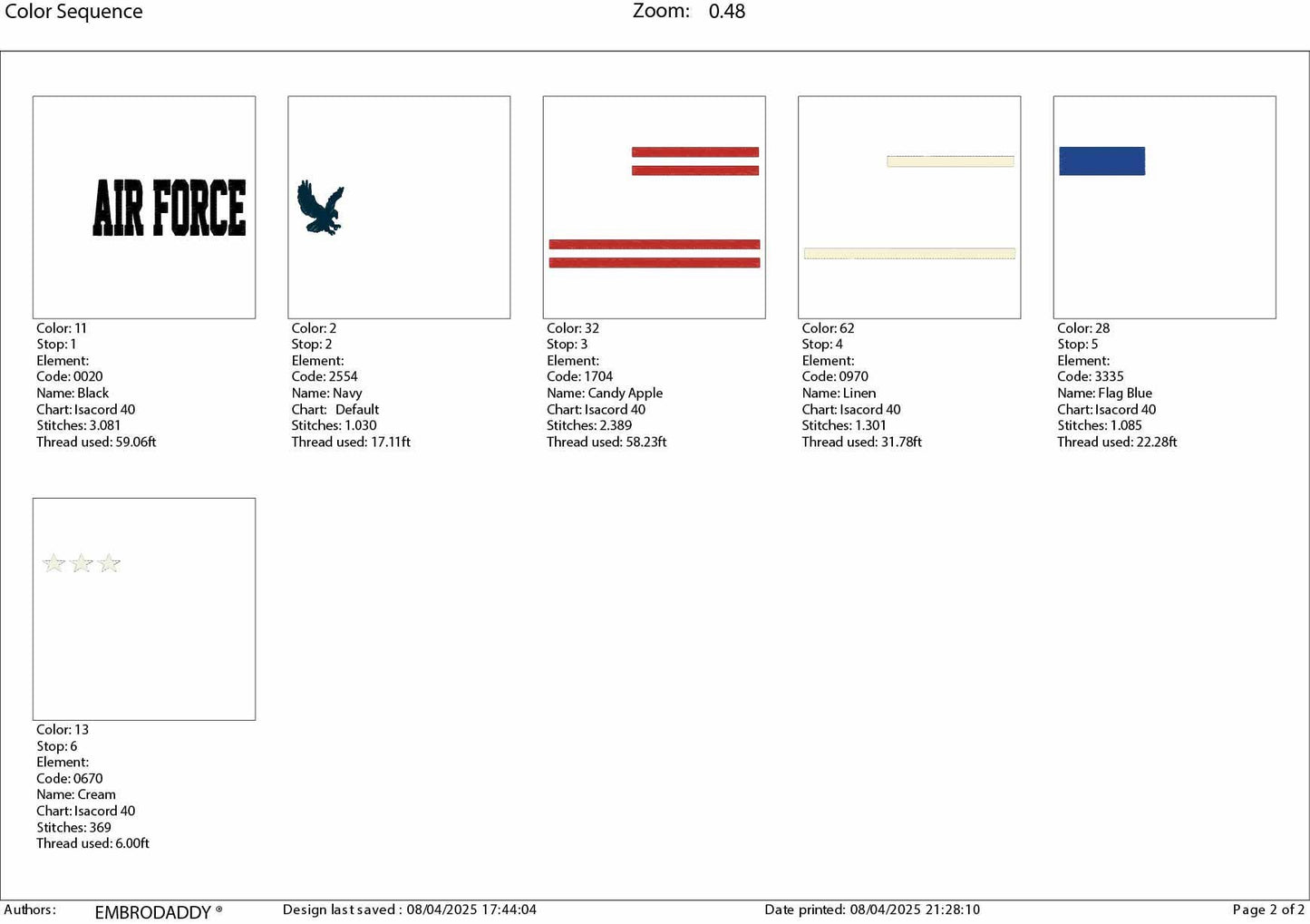 Color Sequence

Zoom: 0.48

AIR FORCE

Color: 11
Stop: 1
Element:
Code: 0020
Name: Black
Chart: Isacord 40
Stitches: 3.081
Thread used: 59.06ft

Color: 2
Stop: 2
Element:
Code: 2554
Name: Navy
Chart: Default
Stitches: 1.030
Thread used: 17.11ft

Color: 32
Stop: 3
Element:
Code: 1704
Name: Candy Apple
Chart: Isacord 40
Stitches: 2.389
Thread used: 58.23ft

Color: 62
Stop: 4
Element:
Code: 0970
Name: Linen
Chart: Isacord 40
Stitches: 1.301
Thread used: 31.78ft

Color: 28
Stop: 5
Element:
Code: 3335
Name: Flag Blue
Chart: Isacord 40
Stitches: 1.085
Thread used: 22.28ft

Color: 13
Stop: 6
Element:
Code: 0670
Name: Cream
Chart: Isacord 40
Stitches: 369
Thread used: 6.00ft

Authors: EMBRODADDY ®
Design last saved : 08/04/2025 17:44:04
Date printed: 08/04/2025 21:28:10
Page 2 of 2